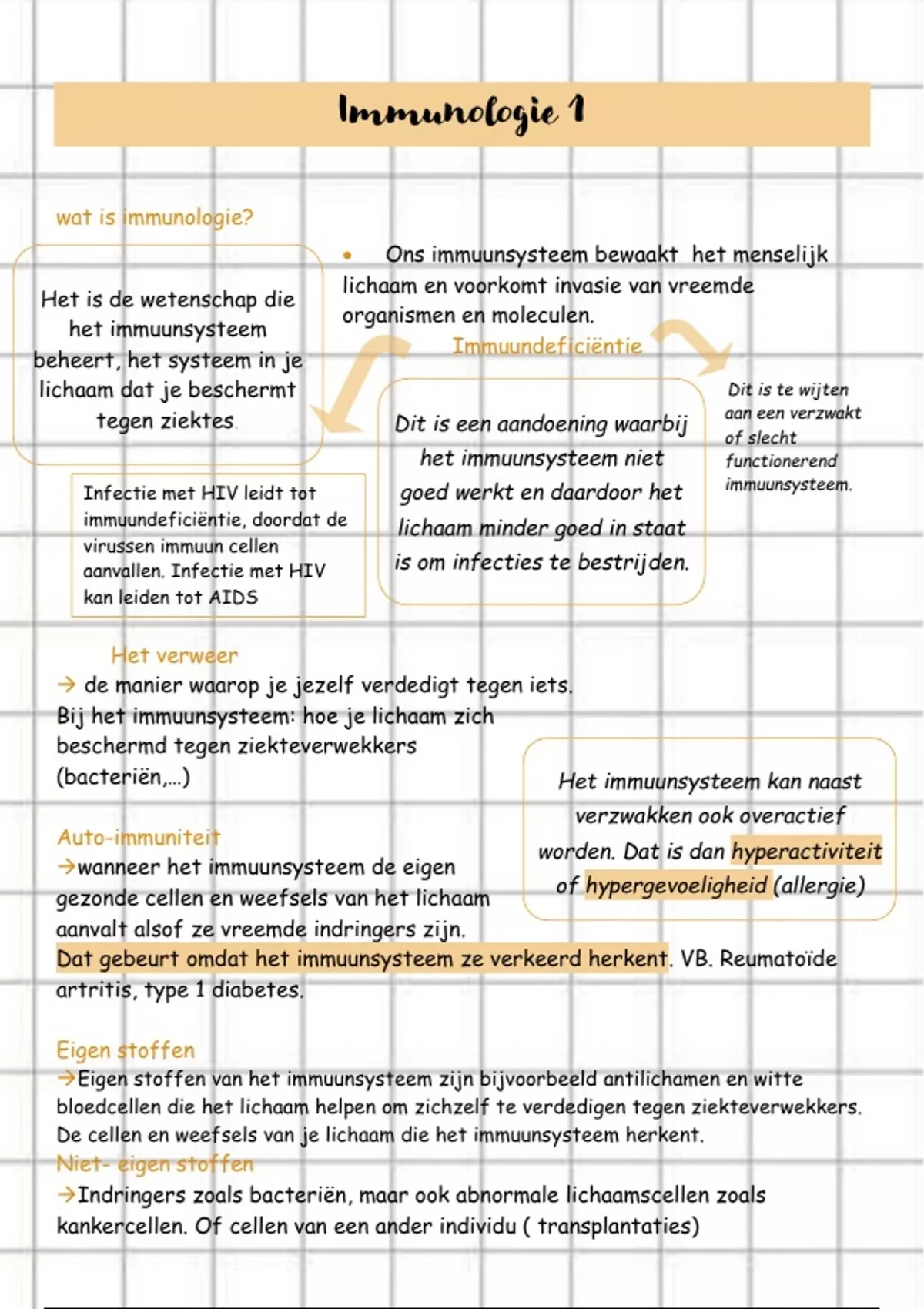 Immunologie 1

wat is immunologie?

Het is de wetenschap die het immuunsysteem beheert, het systeem in je lichaam dat je beschermt tegen ziektes.

• Ons immuunsysteem bewaakt het menselijk lichaam en voorkomt invasie van vreemde organismen en moleculen.

Immuundeficiëntie

Dit is een aandoening waarbij het immuunsysteem niet goed werkt en daardoor het lichaam minder goed in staat is om infecties te bestrijden.

Dit is te wijten aan een verzwakt of slecht functionerend immuunsysteem.

Infectie met HIV leidt tot immuundeficiëntie, doordat de virussen immuun cellen aanvallen. Infectie met HIV kan leiden tot AIDS

Het verweer
→ de manier waarop je jezelf verdedigt tegen iets. Bij het immuunsysteem: hoe je lichaam zich beschermd tegen ziekteverwekkers (bacteriën,...)

Het immuunsysteem kan naast verzwakken ook overactief worden. Dat is dan hyperactiviteit of hypergevoeligheid (allergie)

Auto-immuniteit
→wanneer het immuunsysteem de eigen gezonde cellen en weefsels van het lichaam aanvalt alsof ze vreemde indringers zijn. Dat gebeurt omdat het immuunsysteem ze verkeerd herkent. VB. Reumatoïde artritis, type 1 diabetes.

Eigen stoffen
→Eigen stoffen van het immuunsysteem zijn bijvoorbeeld antilichamen en witte bloedcellen die het lichaam helpen om zichzelf te verdedigen tegen ziekteverwekkers. De cellen en weefsels van je lichaam die het immuunsysteem herkent.
Niet- eigen stoffen
→Indringers zoals bacteriën, maar ook abnormale lichaamscellen zoals kankercellen. Of cellen van een ander individu ( transplantaties)